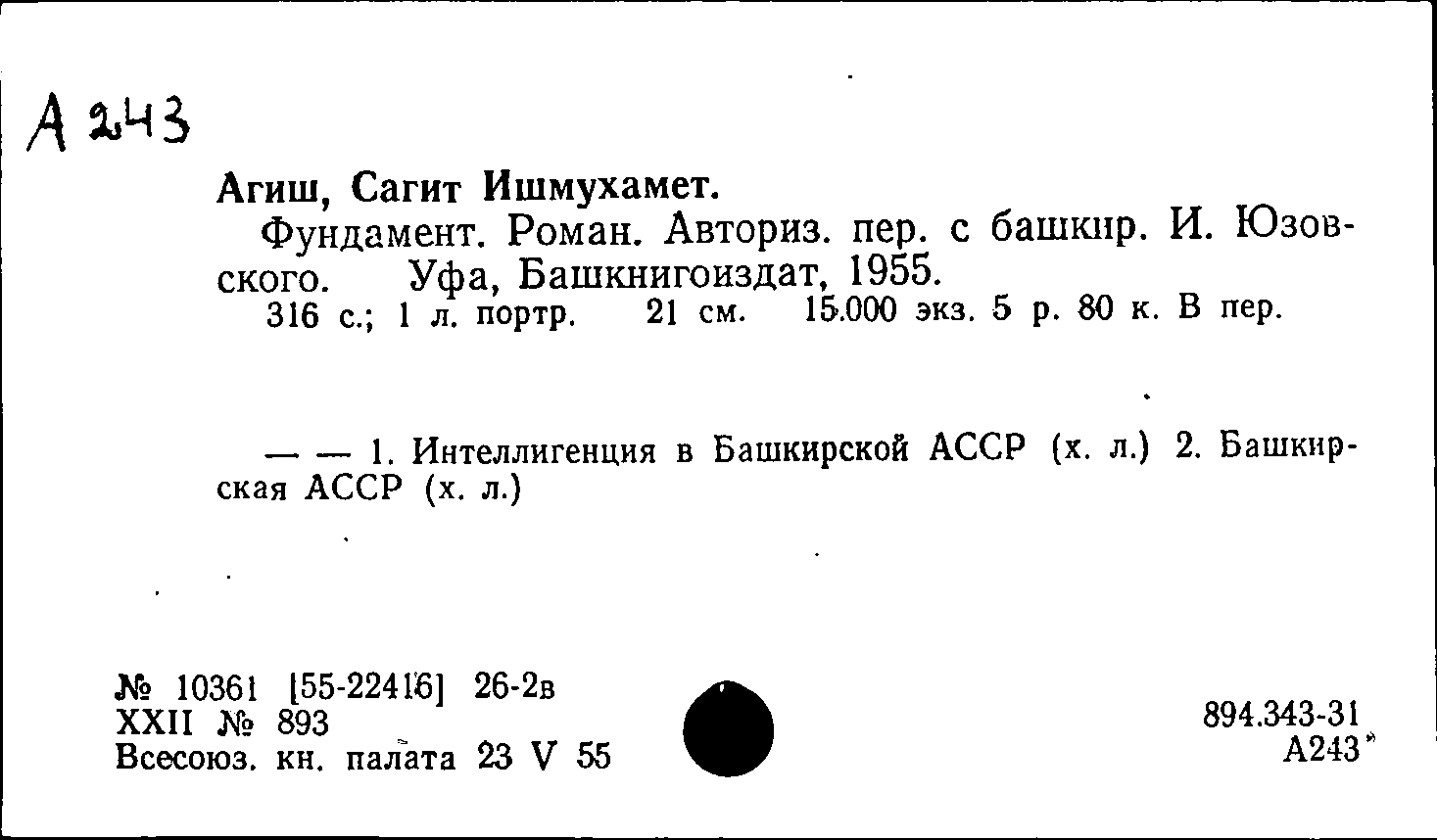 А 243

Агиш, Сагит Ишмухамет.

Фундамент. Роман. Авториз. пер. с башкир. И. Юзовского. Уфа, Башкнигоиздат, 1955.

316 с.; 1 л. портр. 21 см. 15.000 экз. 5 р. 80 к. В пер.

— — 1. Интеллигенция в Башкирской АССР (х. л.) 2. Башкирская АССР (х. л.)

№ 10361 [55-22416] 26-2в
XXII № 893
Всесоюз. кн. палата 23 V 55

894.343-31
А243